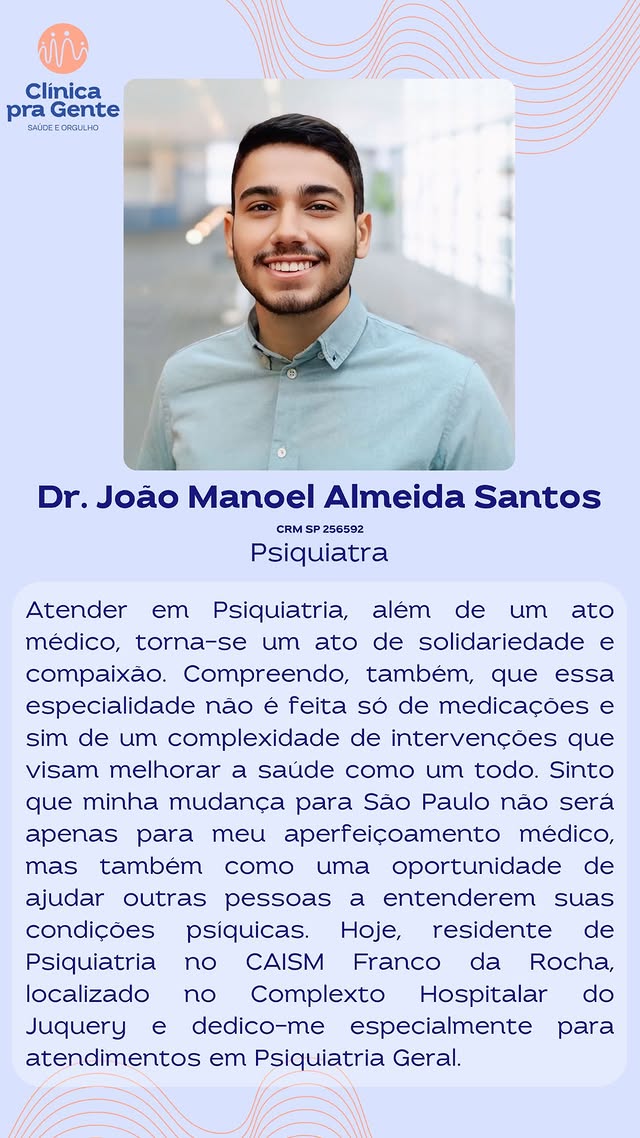 Clínica
pra Gente
SAÚDE E ORGULHO

Dr. João Manoel Almeida Santos

CRM SP 256592

Psiquiatra

Atender em Psiquiatria, além de um ato médico, torna-se um ato de solidariedade e compaixão. Compreendo, também, que essa especialidade não é feita só de medicações e sim de um complexidade de intervenções que visam melhorar a saúde como um todo. Sinto que minha mudança para São Paulo não será apenas para meu aperfeiçoamento médico, mas também como uma oportunidade de ajudar outras pessoas a entenderem suas condições psíquicas. Hoje, residente de Psiquiatria no CAISM Franco da Rocha, localizado no Complexto Hospitalar do Juquery e dedico-me especialmente para atendimentos em Psiquiatria Geral.